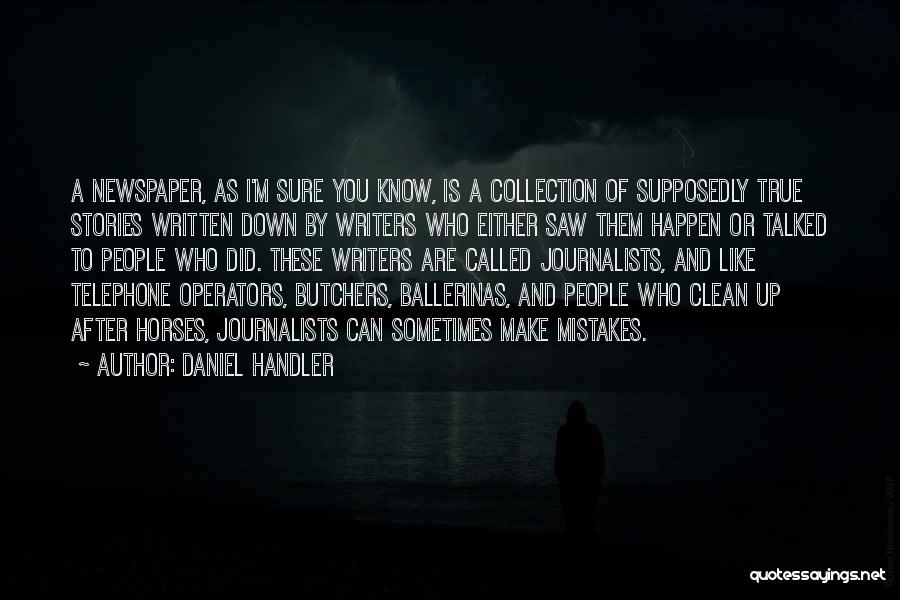 A NEWSPAPER, AS I'M SURE YOU KNOW, IS A COLLECTION OF SUPPOSEDLY TRUE STORIES WRITTEN DOWN BY WRITERS WHO EITHER SAW THEM HAPPEN OR TALKED TO PEOPLE WHO DID. THESE WRITERS ARE CALLED JOURNALISTS, AND LIKE TELEPHONE OPERATORS, BUTCHERS, BALLERINAS, AND PEOPLE WHO CLEAN UP AFTER HORSES, JOURNALISTS CAN SOMETIMES MAKE MISTAKES.

~ AUTHOR: DANIEL HANDLER

quotessayings.net